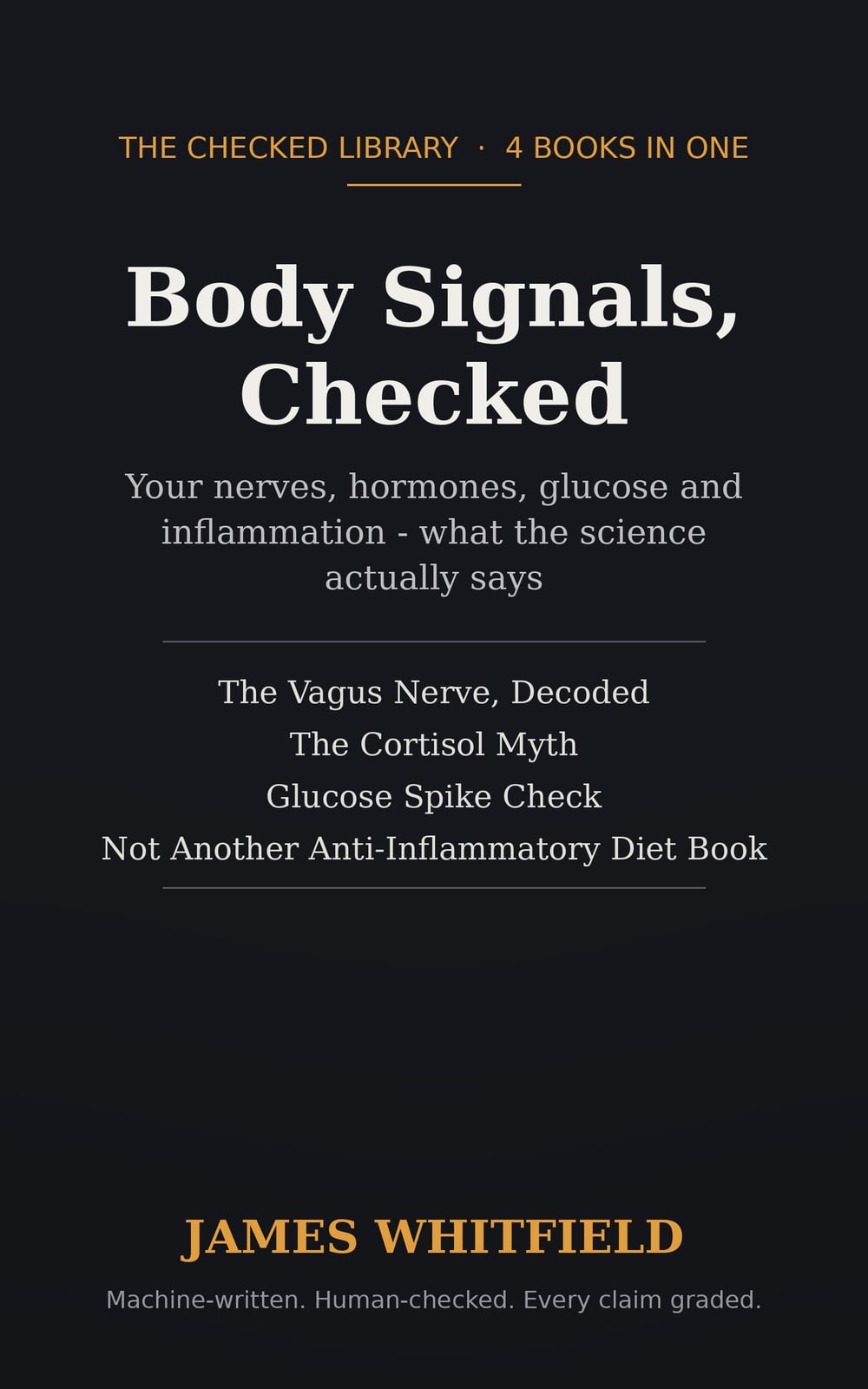 THE CHECKED LIBRARY · 4 BOOKS IN ONE

Body Signals, Checked

Your nerves, hormones, glucose and inflammation - what the science actually says

The Vagus Nerve, Decoded
The Cortisol Myth
Glucose Spike Check
Not Another Anti-Inflammatory Diet Book

JAMES WHITFIELD

Machine-written. Human-checked. Every claim graded.